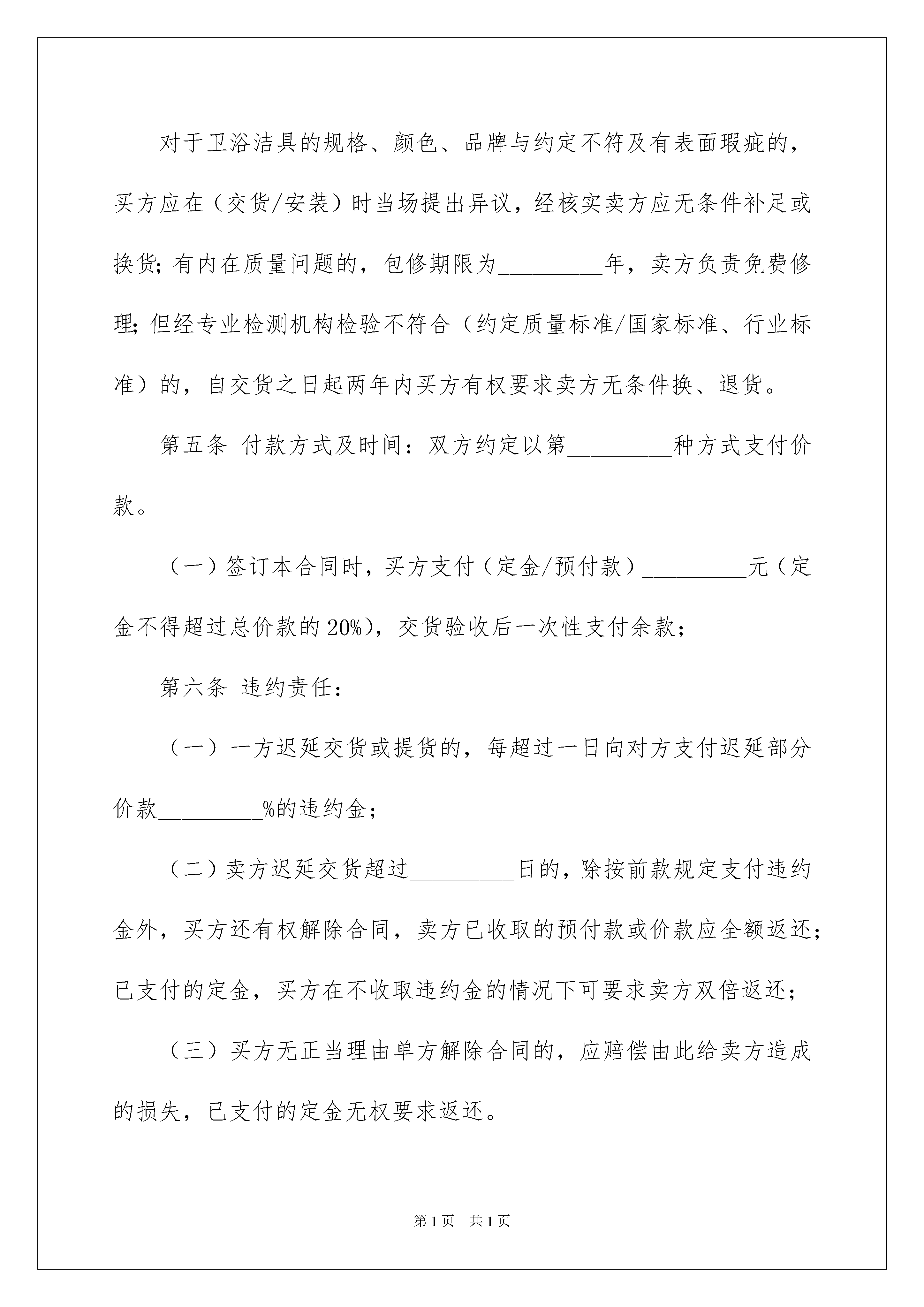 对于卫浴洁具的规格、颜色、品牌与约定不符及有表面瑕疵的，买方应在（交货/安装）时当场提出异议，经核实卖方应无条件补足或换货；有内在质量问题的，包修期限为_________年，卖方负责免费修理；但经专业检测机构检验不符合（约定质量标准/国家标准、行业标准）的，自交货之日起两年内买方有权要求卖方无条件换、退货。

第五条 付款方式及时间：双方约定以第_________种方式支付价款。

（一）签订本合同时，买方支付（定金/预付款）_________元（定金不得超过总价款的20%），交货验收后一次性支付余款；

第六条 违约责任：

（一）一方迟延交货或提货的，每超过一日向对方支付迟延部分价款_________%的违约金；

（二）卖方迟延交货超过_________日的，除按前款规定支付违约金外，买方还有权解除合同，卖方已收取的预付款或价款应全额返还；已支付的定金，买方在不收取违约金的情况下可要求卖方双倍返还；

（三）买方无正当理由单方解除合同的，应赔偿由此给卖方造成的损失，已支付的定金无权要求返还。

第1页 共1页